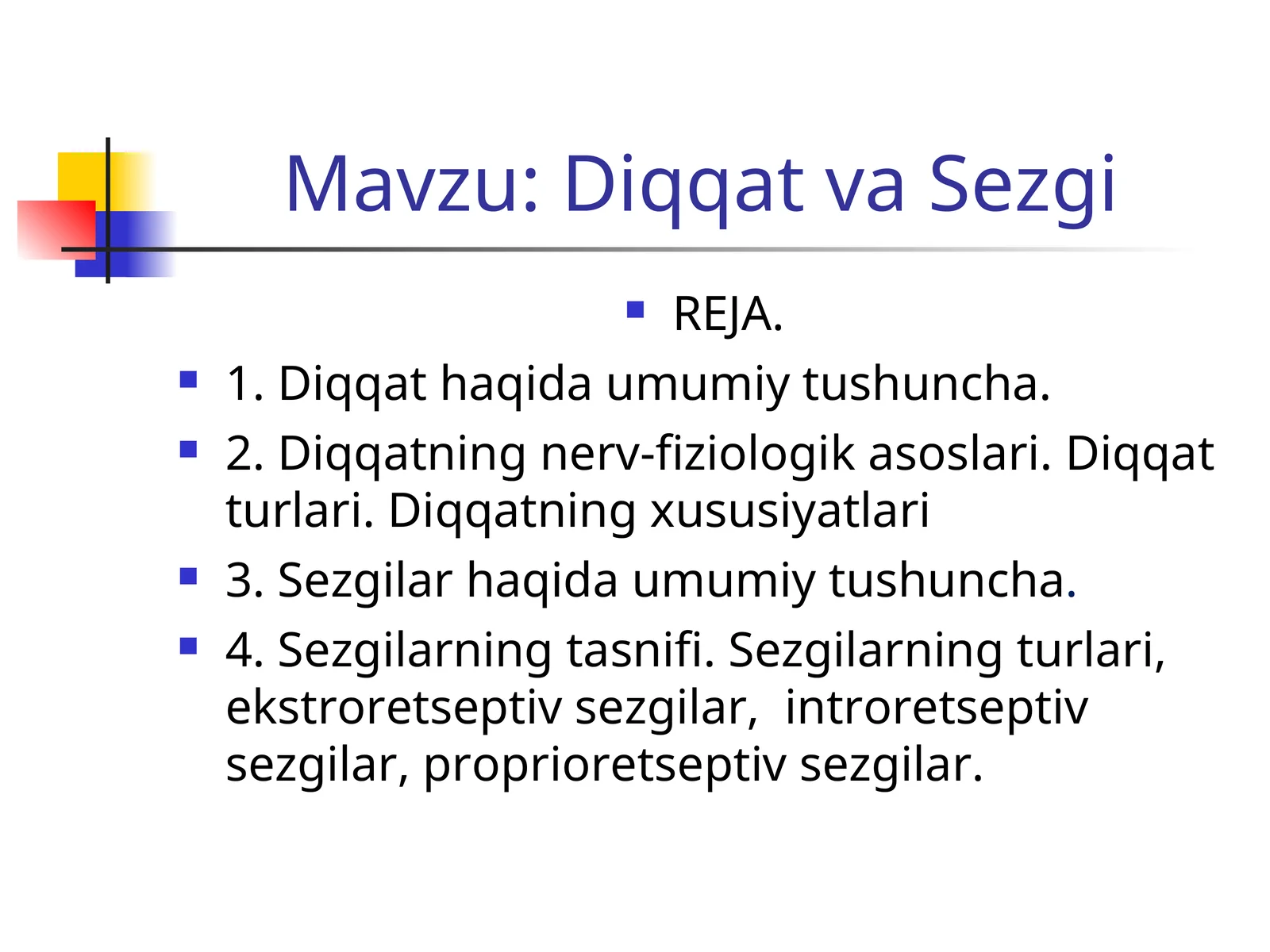 Mavzu: Diqqat va Sezgi

REJA.

1. Diqqat haqida umumiy tushuncha.

2. Diqqatning nerv-fiziologik asoslari. Diqqat turlari. Diqqatning xususiyatlari

3. Sezgilar haqida umumiy tushuncha.

4. Sezgilarning tasnifi. Sezgilarning turlari, ekstroretseptiv sezgilar, introretseptiv sezgilar, proprioretseptiv sezgilar.